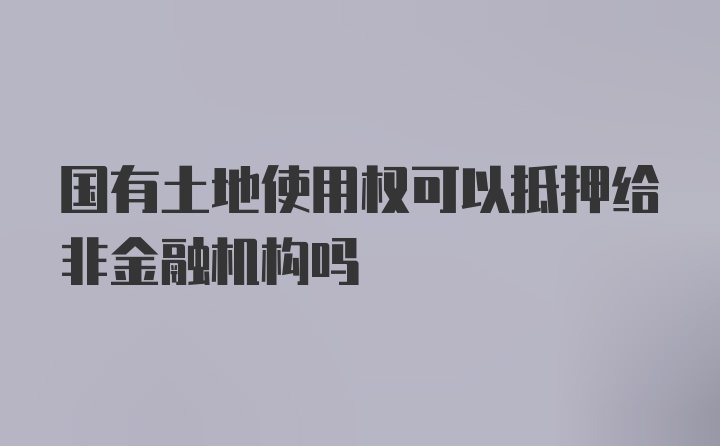 国有土地使用权可以抵押给非金融机构吗